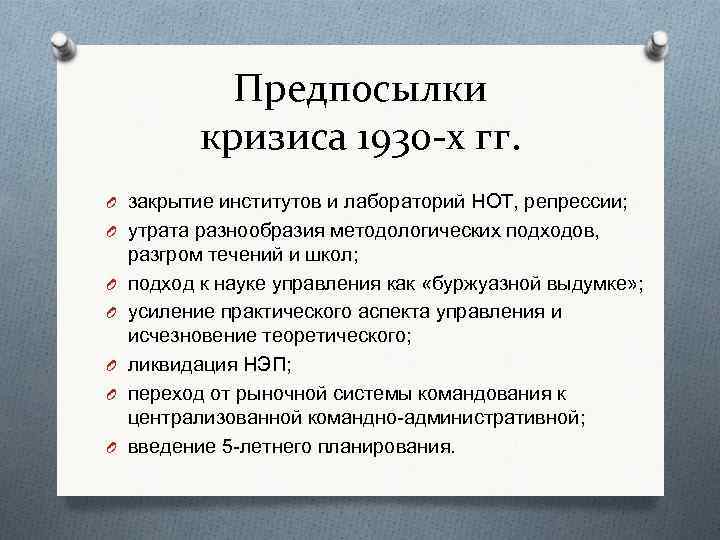 Предпосылки кризиса 1930-х гг.

закрытие институтов и лабораторий НОТ, репрессии;

утрата разнообразия методологических подходов, разгром течений и школ;

подход к науке управления как «буржуазной выдумке»;

усиление практического аспекта управления и исчезновение теоретического;

ликвидация НЭП;

переход от рыночной системы командования к централизованной командно-административной;

введение 5-летнего планирования.